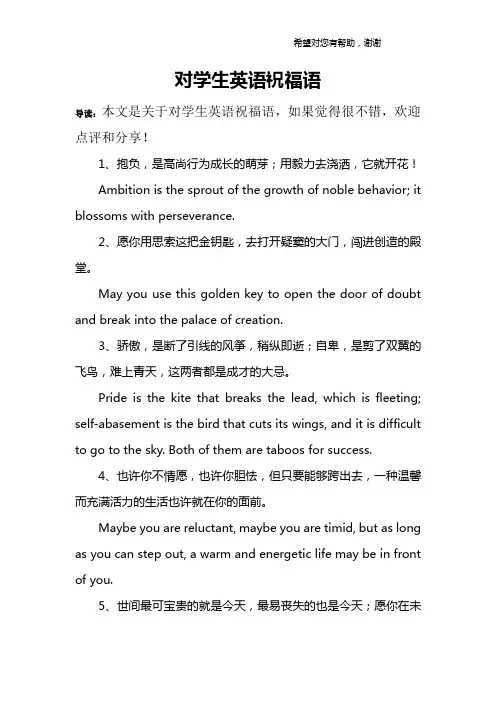 希望对您有帮助，谢谢

对学生英语祝福语

导读：本文是关于对学生英语祝福语，如果觉得很不错，欢迎点评和分享！

1、抱负，是高尚行为成长的萌芽；用毅力去浇洒，它就开花！

Ambition is the sprout of the growth of noble behavior; it blossoms with perseverance.

2、愿你用思索这把金钥匙，去打开疑窦的大门，闯进创造的殿堂。

May you use this golden key to open the door of doubt and break into the palace of creation.

3、骄傲，是断了引线的风筝，稍纵即逝；自卑，是剪了双翼的飞鸟，难上青天，这两者都是成才的大忌。

Pride is the kite that breaks the lead, which is fleeting; self-abasement is the bird that cuts its wings, and it is difficult to go to the sky. Both of them are taboos for success.

4、也许你不情愿，也许你胆怯，但只要能够跨出去，一种温馨而充满活力的生活也许就在你的面前。

Maybe you are reluctant, maybe you are timid, but as long as you can step out, a warm and energetic life may be in front of you.

5、世间最可宝贵的就是今天，最易丧失的也是今天；愿你在未